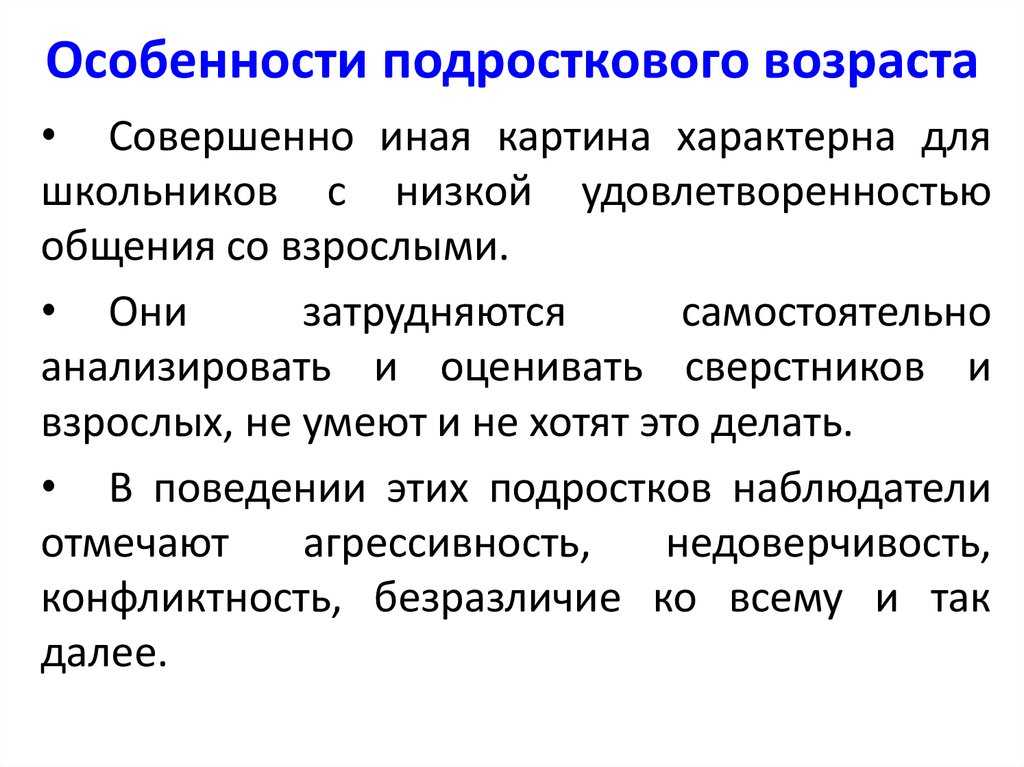 Особенности подросткового возраста

• Совершенно иная картина характерна для школьников с низкой удовлетворенностью общения со взрослыми.

• Они затрудняются самостоятельно анализировать и оценивать сверстников и взрослых, не умеют и не хотят это делать.

• В поведении этих подростков наблюдатели отмечают агрессивность, недоверчивость, конфликтность, безразличие ко всему и так далее.